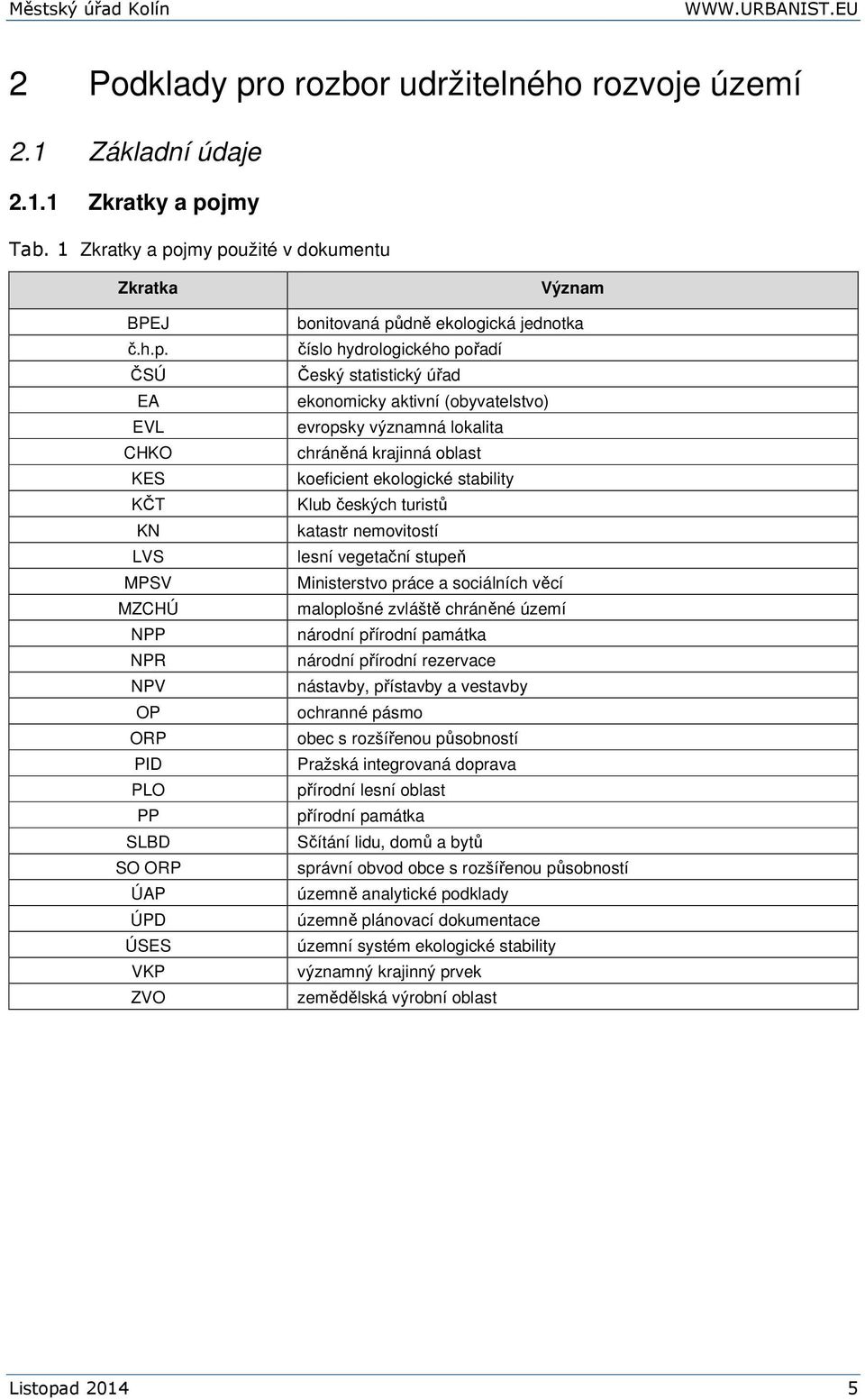 Městský úřad Kolín WWW.URBANIST.EU

2 Podklady pro rozbor udržitelného rozvoje území

2.1 Základní údaje

2.1.1 Zkratky a pojmy

Tab. 1 Zkratky a pojmy použité v dokumentu

| Zkratka | Význam |
|---|---|
| BPEJ | bonitovaná půdně ekologická jednotka |
| č.h.p. | číslo hydrologického pořadí |
| ČSÚ | Český statistický úřad |
| EA | ekonomicky aktivní (obyvatelstvo) |
| EVL | evropsky významná lokalita |
| CHKO | chráněná krajinná oblast |
| KES | koeficient ekologické stability |
| KČT | Klub českých turistů |
| KN | katastr nemovitostí |
| LVS | lesní vegetační stupeň |
| MPSV | Ministerstvo práce a sociálních věcí |
| MZCHÚ | maloplošné zvláště chráněné území |
| NPP | národní přírodní památka |
| NPR | národní přírodní rezervace |
| NPV | nástavby, přístavby a vestavby |
| OP | ochranné pásmo |
| ORP | obec s rozšířenou působností |
| PID | Pražská integrovaná doprava |
| PLO | přírodní lesní oblast |
| PP | přírodní památka |
| SLBD | Sčítání lidu, domů a bytů |
| SO ORP | správní obvod obce s rozšířenou působností |
| ÚAP | územně analytické podklady |
| ÚPD | územně plánovací dokumentace |
| ÚSES | územní systém ekologické stability |
| VKP | významný krajinný prvek |
| ZVO | zemědělská výrobní oblast |

Listopad 2014 5